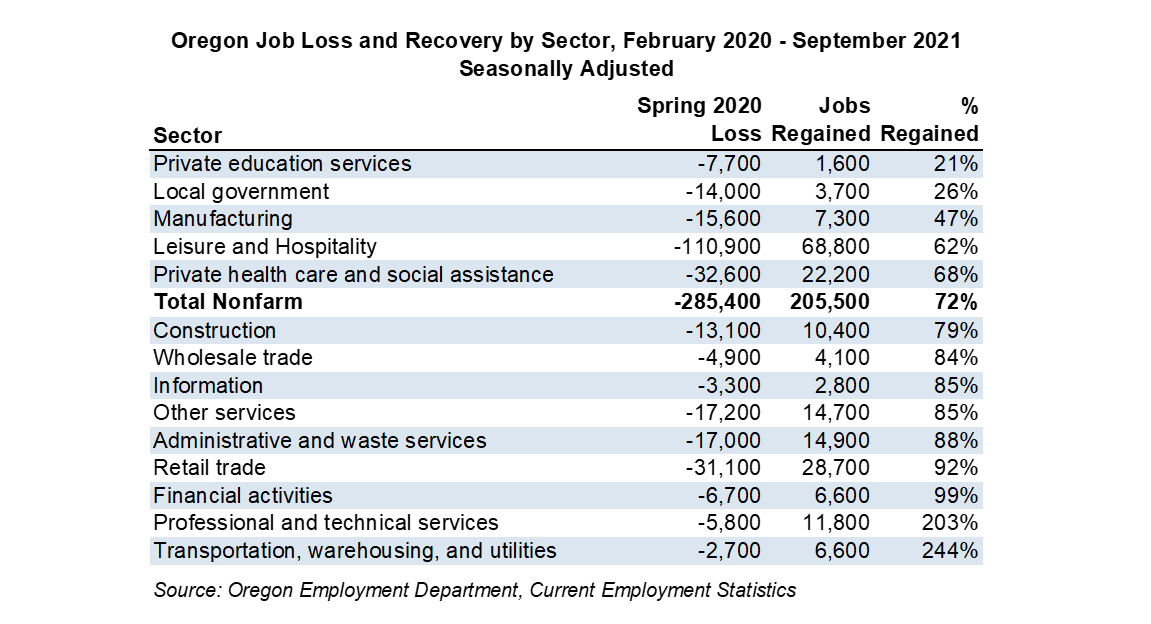 Oregon Job Loss and Recovery by Sector, February 2020 - September 2021
Seasonally Adjusted

| Sector | Spring 2020 Loss | Jobs Regained | % Regained |
|---|---|---|---|
| Private education services | -7,700 | 1,600 | 21% |
| Local government | -14,000 | 3,700 | 26% |
| Manufacturing | -15,600 | 7,300 | 47% |
| Leisure and Hospitality | -110,900 | 68,800 | 62% |
| Private health care and social assistance | -32,600 | 22,200 | 68% |
| **Total Nonfarm** | **-285,400** | **205,500** | **72%** |
| Construction | -13,100 | 10,400 | 79% |
| Wholesale trade | -4,900 | 4,100 | 84% |
| Information | -3,300 | 2,800 | 85% |
| Other services | -17,200 | 14,700 | 85% |
| Administrative and waste services | -17,000 | 14,900 | 88% |
| Retail trade | -31,100 | 28,700 | 92% |
| Financial activities | -6,700 | 6,600 | 99% |
| Professional and technical services | -5,800 | 11,800 | 203% |
| Transportation, warehousing, and utilities | -2,700 | 6,600 | 244% |

Source: Oregon Employment Department, Current Employment Statistics